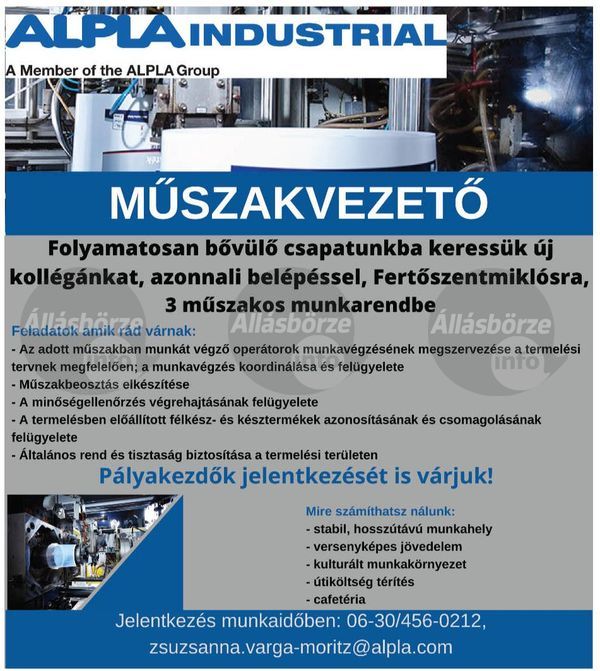 ALPLA INDUSTRIAL
A Member of the ALPLA Group

MŰSZAKVEZETŐ

Folyamatosan bővülő csapatunkba keressük új kollégánkat, azonnali belépéssel, Fertőszentmiklósra, 3 műszakos munkarendbe

Állásbörze info Állásbörze info Állásbörze info

Feladatok amik rád várnak:
- Az adott műszakban munkát végző operátorok munkavégzésének megszervezése a termelési tervnek megfelelően; a munkavégzés koordinálása és felügyelete
- Műszakbeosztás elkészítése
- A minőségellenőrzés végrehajtásának felügyelete
- A termelésben előállított félkész- és késztermékek azonosításának és csomagolásának felügyelete
- Általános rend és tisztaság biztosítása a termelési területen

Pályakezdők jelentkezését is várjuk!

Mire számíthatsz nálunk:
- stabil, hosszútávú munkahely
- versenyképes jövedelem
- kulturált munkakörnyezet
- útiköltség térítés
- cafetéria

Jelentkezés munkaidőben: 06-30/456-0212,
zsuzsanna.varga-moritz@alpla.com